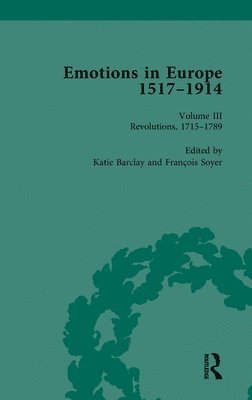 Emotions in Europe 1517–1914

Volume III
Revolutions, 1715–1789

Edited by
Katie Barclay and François Soyer

ROUTLEDGE